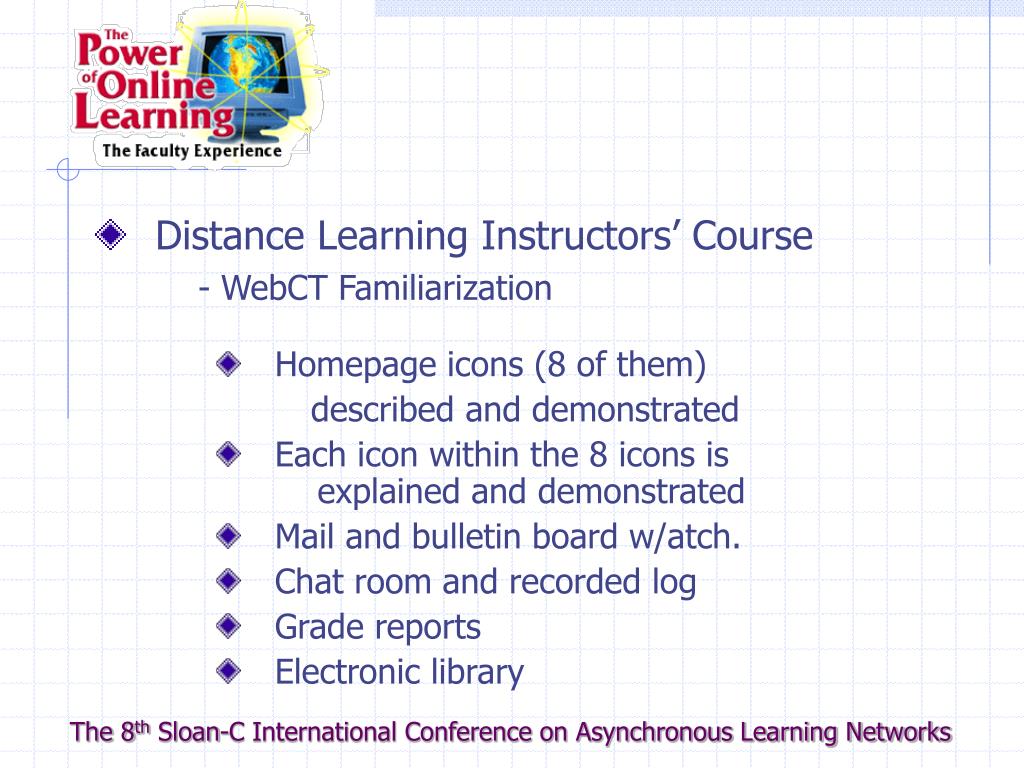 The Power of Online Learning
The Faculty Experience

Distance Learning Instructors’ Course
- WebCT Familiarization

Homepage icons (8 of them) described and demonstrated
Each icon within the 8 icons is explained and demonstrated
Mail and bulletin board w/atch.
Chat room and recorded log
Grade reports
Electronic library

The 8$^{th}$ Sloan-C International Conference on Asynchronous Learning Networks